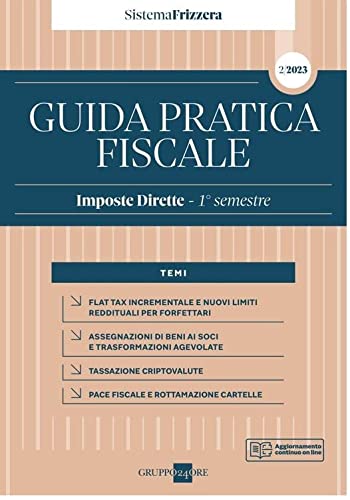 SistemaFrizzera

2/2023

GUIDA PRATICA FISCALE

Imposte Dirette - 1° semestre

TEMI

FLAT TAX INCREMENTALE E NUOVI LIMITI REDDITUALI PER FORFETTARI

ASSEGNAZIONI DI BENI AI SOCI E TRASFORMAZIONI AGEVOLATE

TASSAZIONE CRIPTOVALUTE

PACE FISCALE E ROTTAMAZIONE CARTELLE

Aggiornamento continuo on line

GRUPPO24ORE